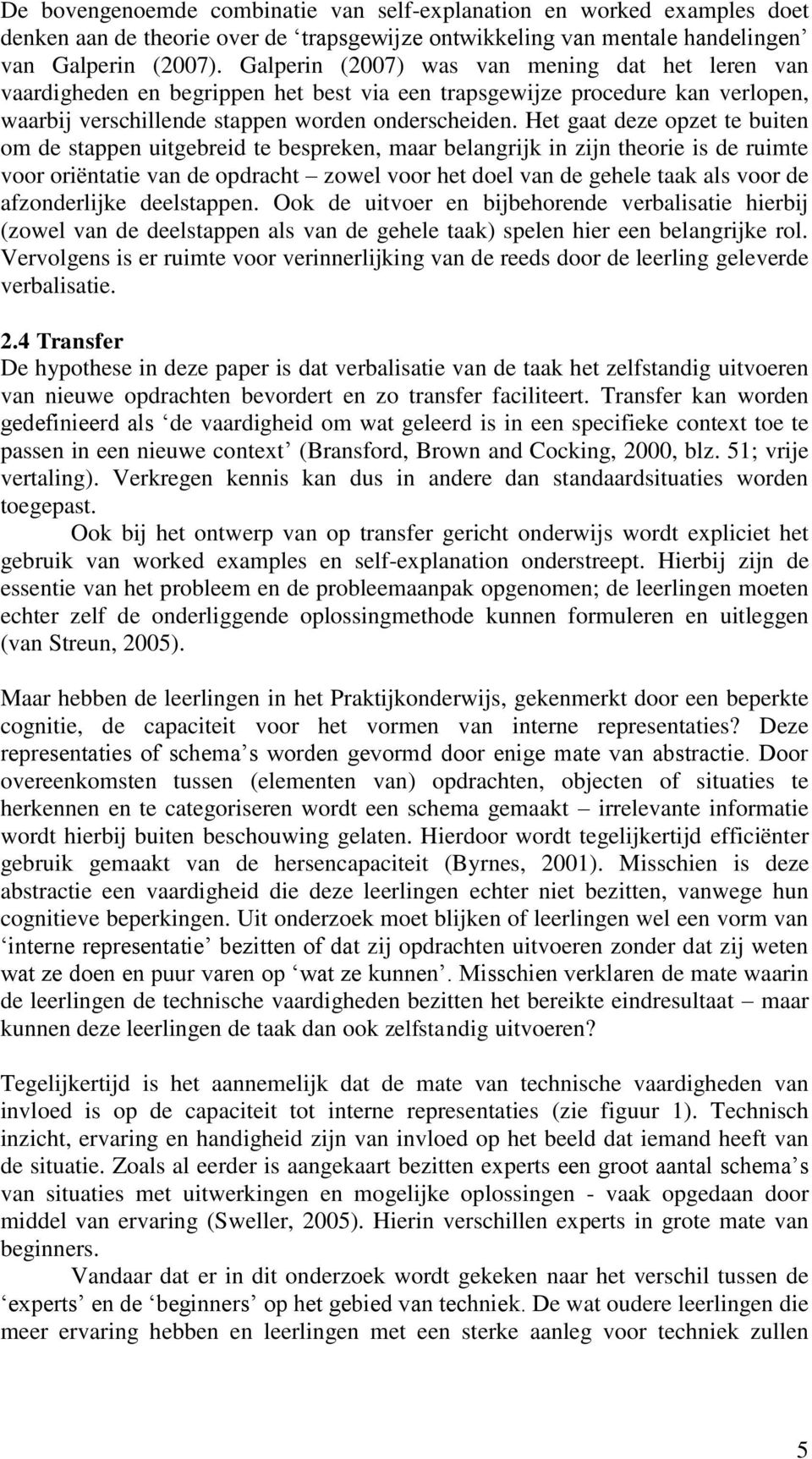 De bovengenoemde combinatie van self-explanation en worked examples doet denken aan de theorie over de ‘trapsgewijze ontwikkeling van mentale handelingen’ van Galperin (2007). Galperin (2007) was van mening dat het leren van vaardigheden en begrippen het best via een trapsgewijze procedure kan verlopen, waarbij verschillende stappen worden onderscheiden. Het gaat deze opzet te buiten om de stappen uitgebreid te bespreken, maar belangrijk in zijn theorie is de ruimte voor oriëntatie van de opdracht – zowel voor het doel van de gehele taak als voor de afzonderlijke deelstappen. Ook de uitvoer en bijbehorende verbalisatie hierbij (zowel van de deelstappen als van de gehele taak) spelen hier een belangrijke rol. Vervolgens is er ruimte voor verinnerlijking van de reeds door de leerling geleverde verbalisatie.

2.4 Transfer
De hypothese in deze paper is dat verbalisatie van de taak het zelfstandig uitvoeren van nieuwe opdrachten bevordert en zo transfer faciliteert. Transfer kan worden gedefinieerd als ‘de vaardigheid om wat geleerd is in een specifieke context toe te passen in een nieuwe context’ (Bransford, Brown and Cocking, 2000, blz. 51; vrije vertaling). Verkregen kennis kan dus in andere dan standaardsituaties worden toegepast.
Ook bij het ontwerp van op transfer gericht onderwijs wordt expliciet het gebruik van worked examples en self-explanation onderstreept. Hierbij zijn de essentie van het probleem en de probleemaanpak opgenomen; de leerlingen moeten echter zelf de onderliggende oplossingmethode kunnen formuleren en uitleggen (van Streun, 2005).

Maar hebben de leerlingen in het Praktijkonderwijs, gekenmerkt door een beperkte cognitie, de capaciteit voor het vormen van interne representaties? Deze representaties of schema’s worden gevormd door enige mate van abstractie. Door overeenkomsten tussen (elementen van) opdrachten, objecten of situaties te herkennen en te categoriseren wordt een schema gemaakt – irrelevante informatie wordt hierbij buiten beschouwing gelaten. Hierdoor wordt tegelijkertijd efficiënter gebruik gemaakt van de hersencapaciteit (Byrnes, 2001). Misschien is deze abstractie een vaardigheid die deze leerlingen echter niet bezitten, vanwege hun cognitieve beperkingen. Uit onderzoek moet blijken of leerlingen wel een vorm van ‘interne representatie’ bezitten of dat zij opdrachten uitvoeren zonder dat zij weten wat ze doen en puur varen op ‘wat ze kunnen’. Misschien verklaren de mate waarin de leerlingen de technische vaardigheden bezitten het bereikte eindresultaat – maar kunnen deze leerlingen de taak dan ook zelfstandig uitvoeren?

Tegelijkertijd is het aannemelijk dat de mate van technische vaardigheden van invloed is op de capaciteit tot interne representaties (zie figuur 1). Technisch inzicht, ervaring en handigheid zijn van invloed op het beeld dat iemand heeft van de situatie. Zoals al eerder is aangekaart bezitten experts een groot aantal schema’s van situaties met uitwerkingen en mogelijke oplossingen - vaak opgedaan door middel van ervaring (Sweller, 2005). Hierin verschillen experts in grote mate van beginners.
Vandaar dat er in dit onderzoek wordt gekeken naar het verschil tussen de ‘experts’ en de ‘beginners’ op het gebied van techniek. De wat oudere leerlingen die meer ervaring hebben en leerlingen met een sterke aanleg voor techniek zullen

5